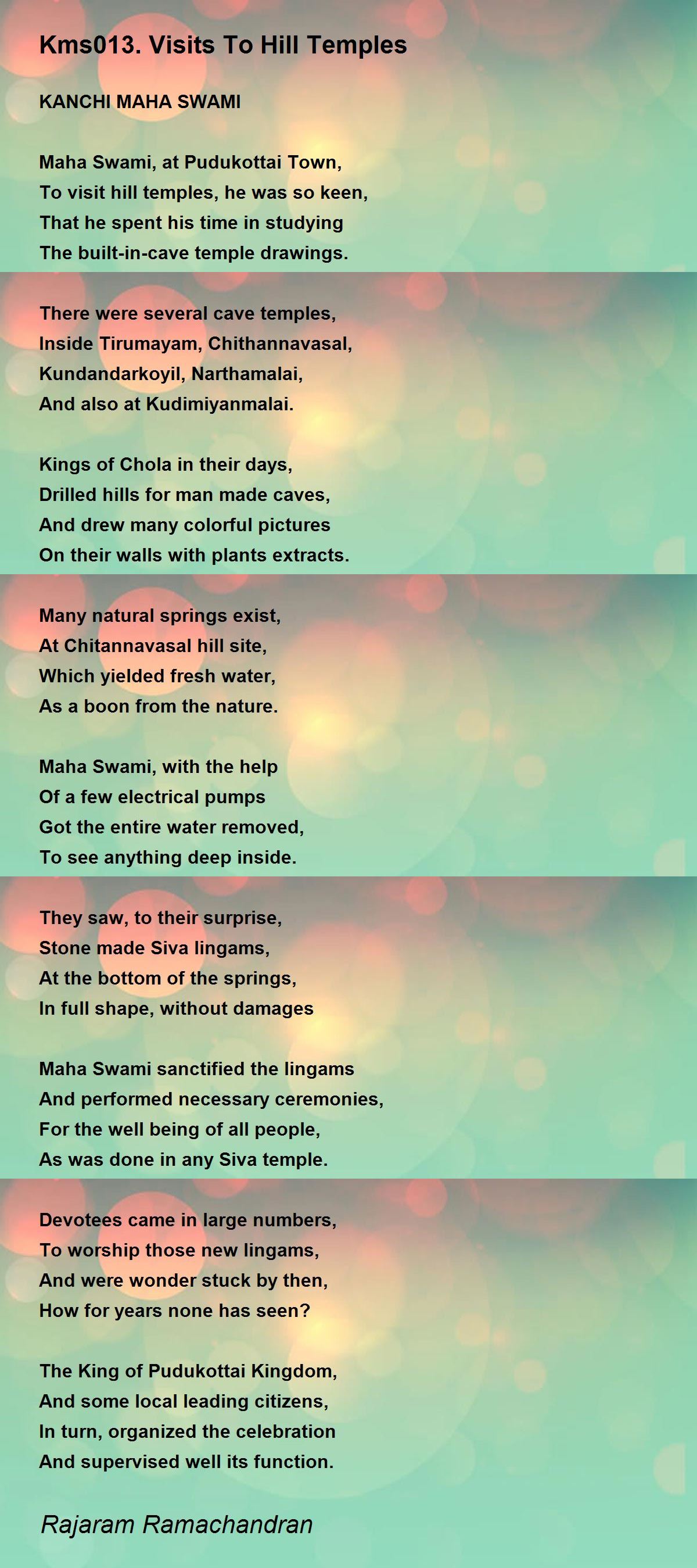 Kms013. Visits To Hill Temples

KANCHI MAHA SWAMI

Maha Swami, at Pudukottai Town,
To visit hill temples, he was so keen,
That he spent his time in studying
The built-in-cave temple drawings.

There were several cave temples,
Inside Tirumayam, Chithannavasal,
Kundandarkoyil, Narthamalai,
And also at Kudimiyanmalai.

Kings of Chola in their days,
Drilled hills for man made caves,
And drew many colorful pictures
On their walls with plants extracts.

Many natural springs exist,
At Chitannavasal hill site,
Which yielded fresh water,
As a boon from the nature.

Maha Swami, with the help
Of a few electrical pumps
Got the entire water removed,
To see anything deep inside.

They saw, to their surprise,
Stone made Siva lingams,
At the bottom of the springs,
In full shape, without damages

Maha Swami sanctified the lingams
And performed necessary ceremonies,
For the well being of all people,
As was done in any Siva temple.

Devotees came in large numbers,
To worship those new lingams,
And were wonder stuck by then,
How for years none has seen?

The King of Pudukottai Kingdom,
And some local leading citizens,
In turn, organized the celebration
And supervised well its function.

Rajaram Ramachandran